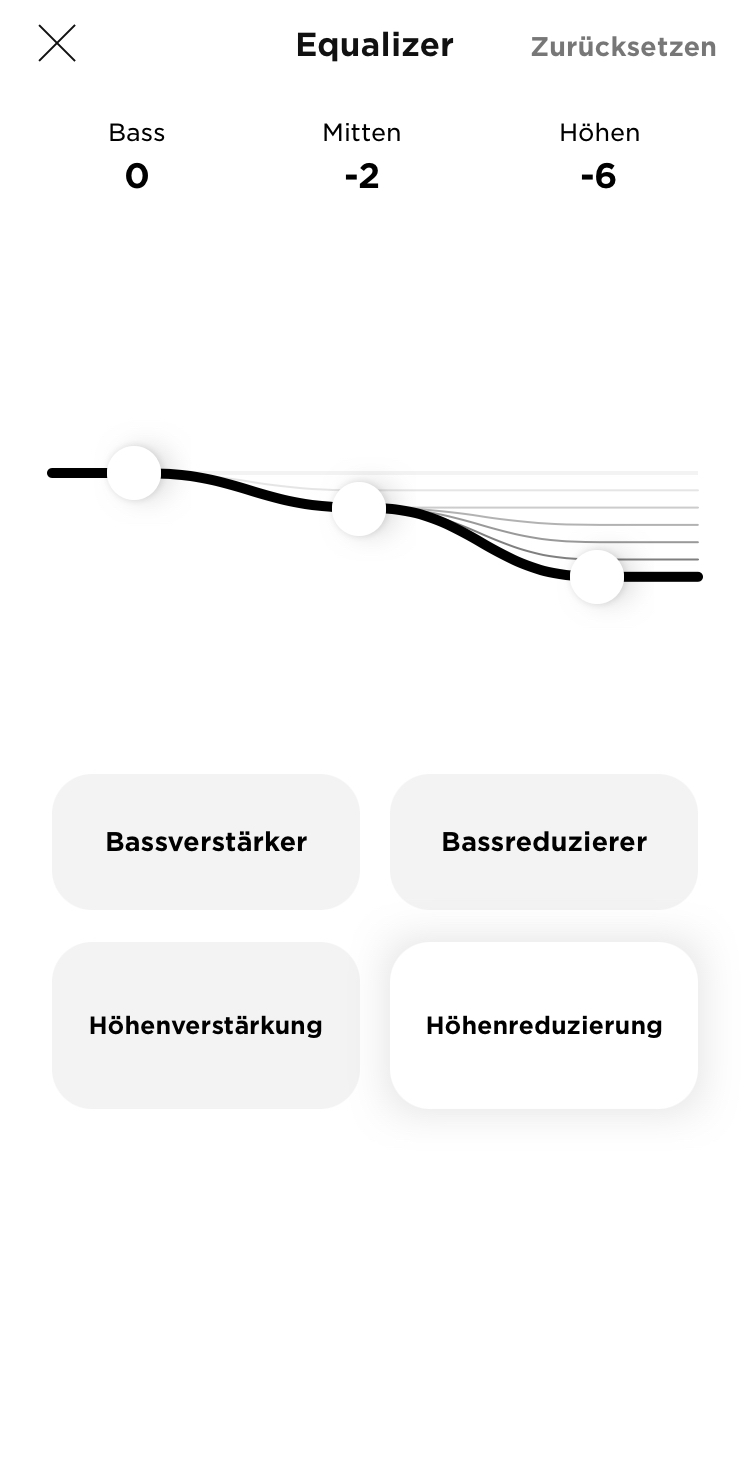 Equalizer
Zurücksetzen

Bass
0

Mitten
-2

Höhen
-6

Bassverstärker
Bassreduzierer
Höhenverstärkung
Höhenreduzierung